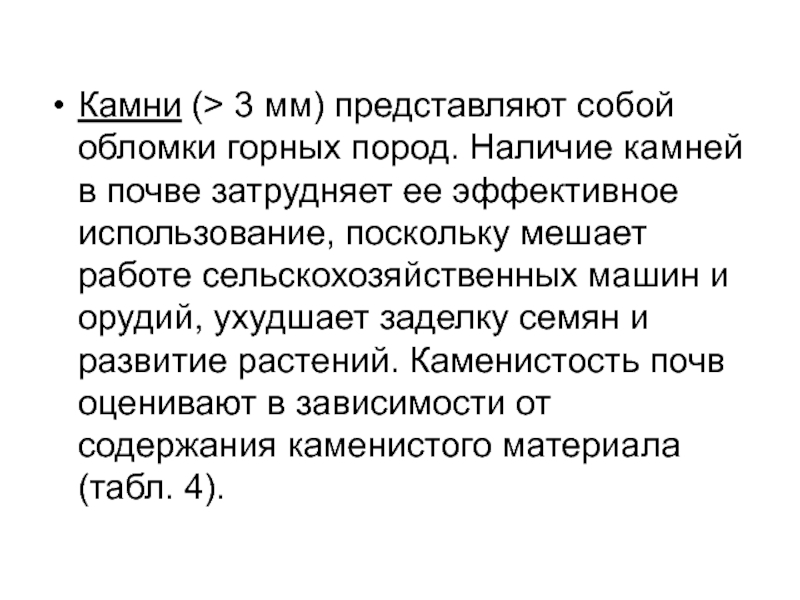 • Камни (> 3 мм) представляют собой обломки горных пород. Наличие камней в почве затрудняет ее эффективное использование, поскольку мешает работе сельскохозяйственных машин и орудий, ухудшает заделку семян и развитие растений. Каменистость почв оценивают в зависимости от содержания каменистого материала (табл. 4).